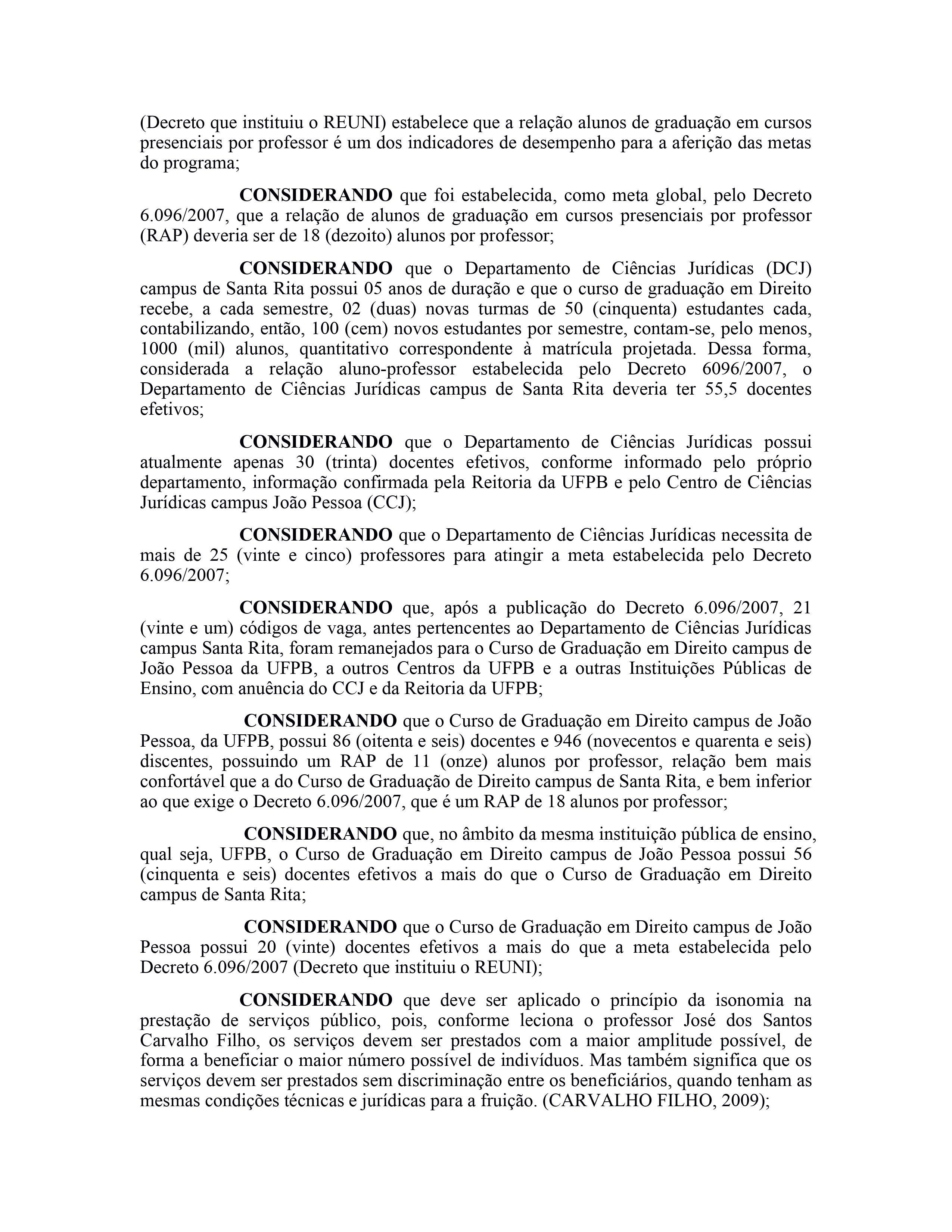 (Decreto que instituiu o REUNI) estabelece que a relação alunos de graduação em cursos presenciais por professor é um dos indicadores de desempenho para a aferição das metas do programa;

CONSIDERANDO que foi estabelecida, como meta global, pelo Decreto 6.096/2007, que a relação de alunos de graduação em cursos presenciais por professor (RAP) deveria ser de 18 (dezoito) alunos por professor;

CONSIDERANDO que o Departamento de Ciências Jurídicas (DCJ) campus de Santa Rita possui 05 anos de duração e que o curso de graduação em Direito recebe, a cada semestre, 02 (duas) novas turmas de 50 (cinquenta) estudantes cada, contabilizando, então, 100 (cem) novos estudantes por semestre, contam-se, pelo menos, 1000 (mil) alunos, quantitativo correspondente à matrícula projetada. Dessa forma, considerada a relação aluno-professor estabelecida pelo Decreto 6096/2007, o Departamento de Ciências Jurídicas campus de Santa Rita deveria ter 55,5 docentes efetivos;

CONSIDERANDO que o Departamento de Ciências Jurídicas possui atualmente apenas 30 (trinta) docentes efetivos, conforme informado pelo próprio departamento, informação confirmada pela Reitoria da UFPB e pelo Centro de Ciências Jurídicas campus João Pessoa (CCJ);

CONSIDERANDO que o Departamento de Ciências Jurídicas necessita de mais de 25 (vinte e cinco) professores para atingir a meta estabelecida pelo Decreto 6.096/2007;

CONSIDERANDO que, após a publicação do Decreto 6.096/2007, 21 (vinte e um) códigos de vaga, antes pertencentes ao Departamento de Ciências Jurídicas campus Santa Rita, foram remanejados para o Curso de Graduação em Direito campus de João Pessoa da UFPB, a outros Centros da UFPB e a outras Instituições Públicas de Ensino, com anuência do CCJ e da Reitoria da UFPB;

CONSIDERANDO que o Curso de Graduação em Direito campus de João Pessoa, da UFPB, possui 86 (oitenta e seis) docentes e 946 (novecentos e quarenta e seis) discentes, possuindo um RAP de 11 (onze) alunos por professor, relação bem mais confortável que a do Curso de Graduação de Direito campus de Santa Rita, e bem inferior ao que exige o Decreto 6.096/2007, que é um RAP de 18 alunos por professor;

CONSIDERANDO que, no âmbito da mesma instituição pública de ensino, qual seja, UFPB, o Curso de Graduação em Direito campus de João Pessoa possui 56 (cinquenta e seis) docentes efetivos a mais do que o Curso de Graduação em Direito campus de Santa Rita;

CONSIDERANDO que o Curso de Graduação em Direito campus de João Pessoa possui 20 (vinte) docentes efetivos a mais do que a meta estabelecida pelo Decreto 6.096/2007 (Decreto que instituiu o REUNI);

CONSIDERANDO que deve ser aplicado o princípio da isonomia na prestação de serviços público, pois, conforme leciona o professor José dos Santos Carvalho Filho, os serviços devem ser prestados com a maior amplitude possível, de forma a beneficiar o maior número possível de indivíduos. Mas também significa que os serviços devem ser prestados sem discriminação entre os beneficiários, quando tenham as mesmas condições técnicas e jurídicas para a fruição. (CARVALHO FILHO, 2009);